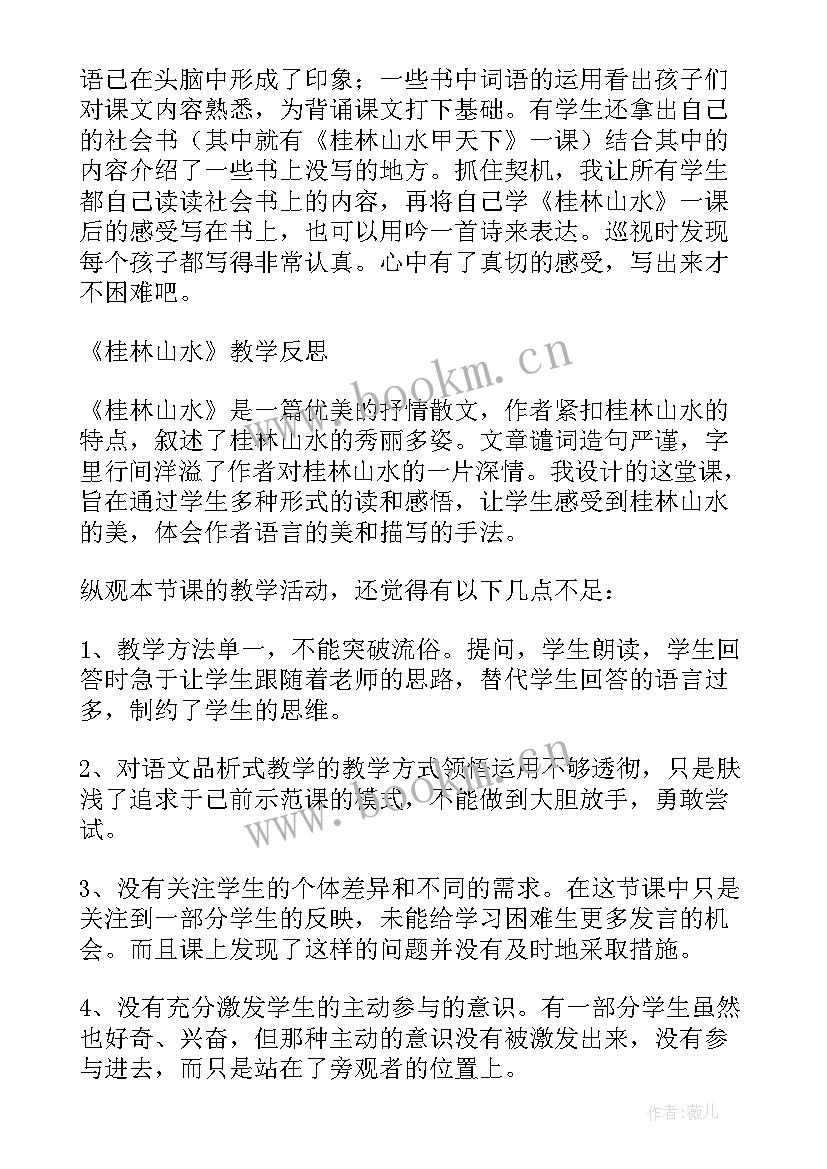 语已在头脑中形成了印象；一些书中词语的运用看出孩子们对课文内容熟悉，为背诵课文打下基础。有学生还拿出自己的社会书（其中就有《桂林山水甲天下》一课）结合其中的内容介绍了一些书上没写的地方。抓住契机，我让所有学生都自己读读社会书上的内容，再将自己学《桂林山水》一课后的感受写在书上，也可以用吟一首诗来表达。巡视时发现每个孩子都写得非常认真。心中有了真切的感受，写出来才不困难吧。

《桂林山水》教学反思

《桂林山水》是一篇优美的抒情散文，作者紧扣桂林山水的特点，叙述了桂林山水的秀丽多姿。文章谴词造句严谨，字里行间洋溢了作者对桂林山水的一片深情。我设计的这堂课，旨在通过学生多种形式的读和感悟，让学生感受到桂林山水的美，体会作者语言的美和描写的手法。

纵观本节课的教学活动，还觉得有以下几点不足：

1、教学方法单一，不能突破流俗。提问，学生朗读，学生回答时急于让学生跟随着老师的思路，替代学生回答的语言过多，制约了学生的思维。

2、对语文品析式教学的教学方式领悟运用不够透彻，只是肤浅了追求于已前示范课的模式，不能做到大胆放手，勇敢尝试。

3、没有关注学生的个体差异和不同的需求。在这节课中只是关注到一部分学生的反映，未能给学习困难生更多发言的机会。而且课上发现了这样的问题并没有及时地采取措施。

4、没有充分激发学生的主动参与的意识。有一部分学生虽然也好奇、兴奋，但那种主动的意识没有被激发出来，没有参与进去，而只是站在了旁观者的位置上。

www.bookm.cn

www.bookm.cn

作者：薇儿